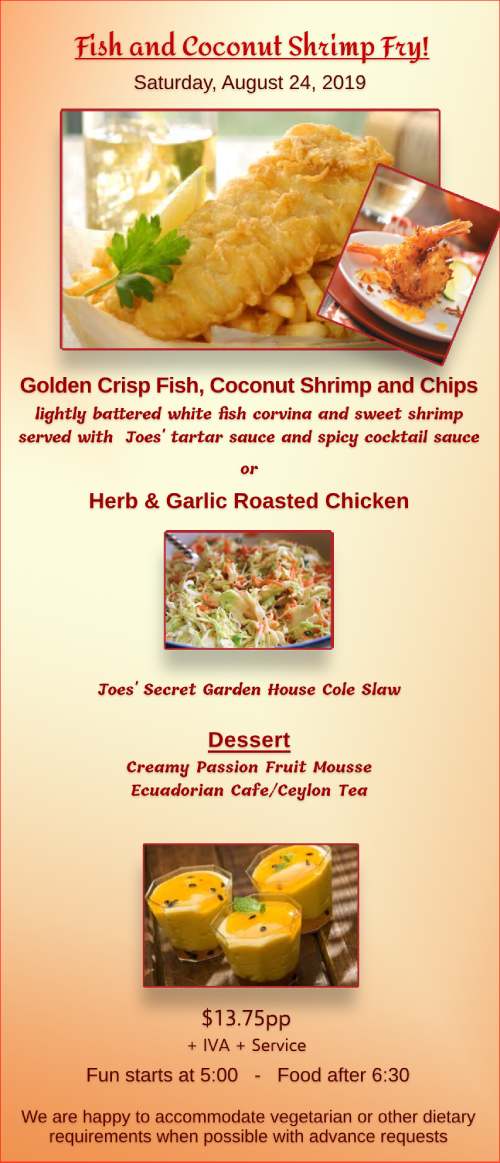 Fish and Coconut Shrimp Fry!

Saturday, August 24, 2019

Golden Crisp Fish, Coconut Shrimp and Chips

lightly battered white fish corvina and sweet shrimp served with Joes' tartar sauce and spicy cocktail sauce

or

Herb & Garlic Roasted Chicken

Joes' Secret Garden House Cole Slaw

Dessert

Creamy Passion Fruit Mousse
Ecuadorian Cafe/Ceylon Tea

$13.75pp
+ IVA + Service

Fun starts at 5:00 - Food after 6:30

We are happy to accommodate vegetarian or other dietary requirements when possible with advance requests